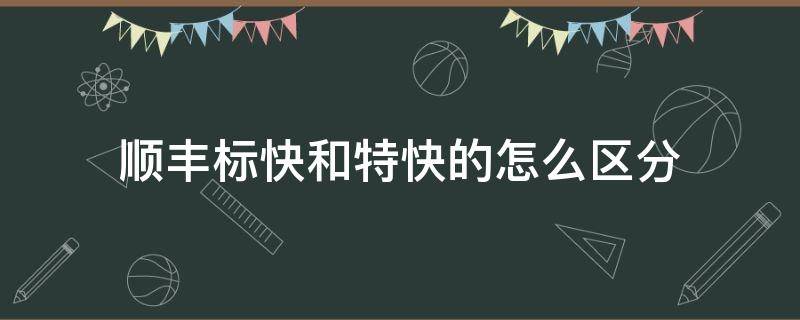 顺丰标快和特快的怎么区分